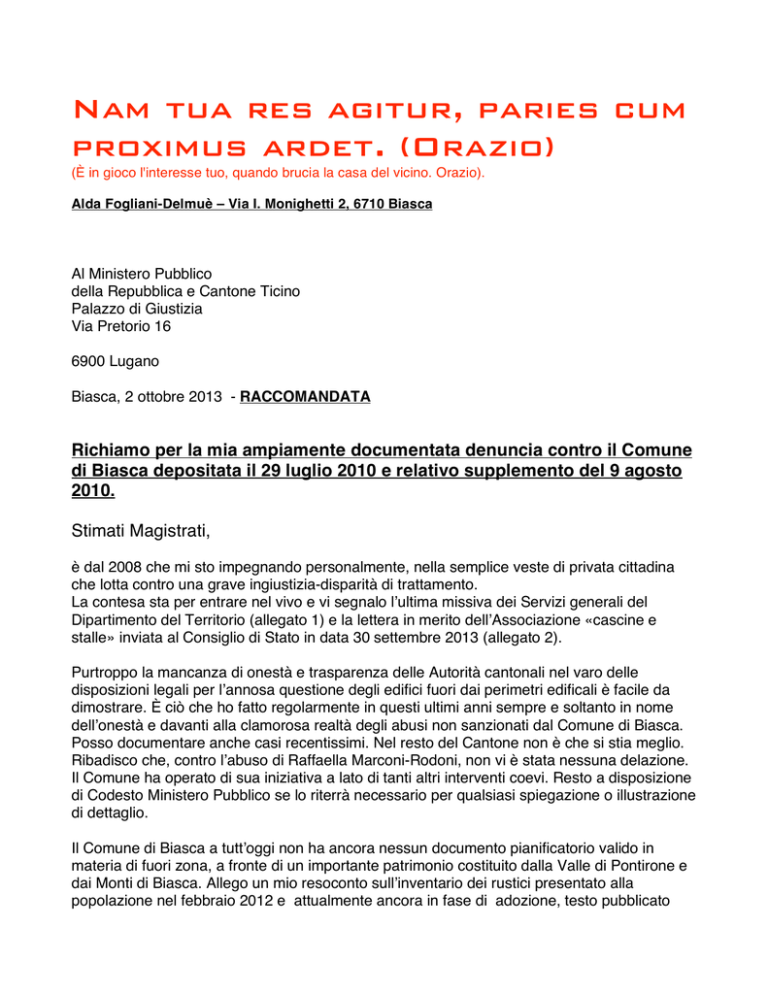 Nam tua res agitur, paries cum proximus ardet. (Orazio)
(È in gioco l'interesse tuo, quando brucia la casa del vicino. Orazio).

Alda Fogliani-Delmuè – Via I. Monighetti 2, 6710 Biasca

Al Ministero Pubblico
della Repubblica e Cantone Ticino
Palazzo di Giustizia
Via Pretorio 16

6900 Lugano

Biasca, 2 ottobre 2013 - RACCOMANDATA

Richiamo per la mia ampiamente documentata denuncia contro il Comune di Biasca depositata il 29 luglio 2010 e relativo supplemento del 9 agosto 2010.

Stimati Magistrati,

è dal 2008 che mi sto impegnando personalmente, nella semplice veste di privata cittadina che lotta contro una grave ingiustizia-disparità di trattamento.
La contesa sta per entrare nel vivo e vi segnalo l'ultima missiva dei Servizi generali del Dipartimento del Territorio (allegato 1) e la lettera in merito dell'Associazione «cascine e stalle» inviata al Consiglio di Stato in data 30 settembre 2013 (allegato 2).

Purtroppo la mancanza di onestà e trasparenza delle Autorità cantonali nel varo delle disposizioni legali per l'annosa questione degli edifici fuori dai perimetri edificali è facile da dimostrare. È ciò che ho fatto regolarmente in questi ultimi anni sempre e soltanto in nome dell'onestà e davanti alla clamorosa realtà degli abusi non sanzionati dal Comune di Biasca. Posso documentare anche casi recentissimi. Nel resto del Cantone non è che si stia meglio. Ribadisco che, contro l'abuso di Raffaella Marconi-Rodoni, non vi è stata nessuna delazione. Il Comune ha operato di sua iniziativa a lato di tanti altri interventi coevi. Resto a disposizione di Codesto Ministero Pubblico se lo riterrà necessario per qualsiasi spiegazione o illustrazione di dettaglio.

Il Comune di Biasca a tutt'oggi non ha ancora nessun documento pianificatorio valido in materia di fuori zona, a fronte di un importante patrimonio costituito dalla Valle di Pontirone e dai Monti di Biasca. Allego un mio resoconto sull'inventario dei rustici presentato alla popolazione nel febbraio 2012 e attualmente ancora in fase di adozione, testo pubblicato